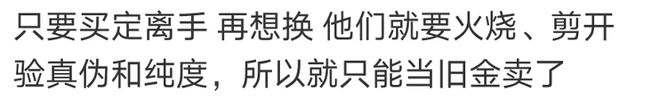 只要买定离手 再想换 他们就要火烧、剪开验真伪和纯度，所以就只能当旧金卖了